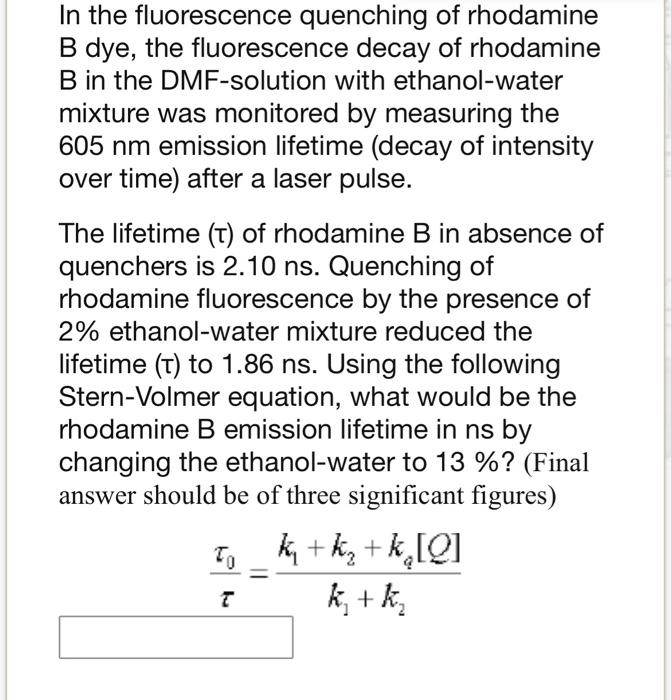 In the fluorescence quenching of rhodamine B dye, the fluorescence decay of rhodamine B in the DMF-solution with ethanol-water mixture was monitored by measuring the 605 nm emission lifetime (decay of intensity over time) after a laser pulse.

The lifetime (τ) of rhodamine B in absence of quenchers is 2.10 ns. Quenching of rhodamine fluorescence by the presence of 2% ethanol-water mixture reduced the lifetime (τ) to 1.86 ns. Using the following Stern-Volmer equation, what would be the rhodamine B emission lifetime in ns by changing the ethanol-water to 13 %? (Final answer should be of three significant figures)

$\frac{\tau_0}{\tau} = \frac{k_1 + k_2 + k_q[Q]}{k_1 + k_2}$